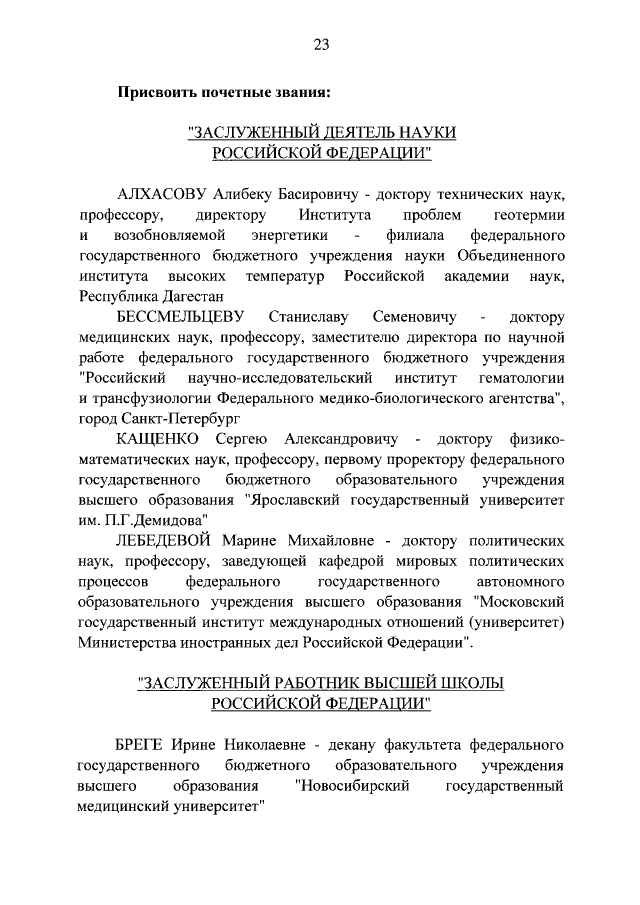 23

Присвоить почетные звания:

"ЗАСЛУЖЕННЫЙ ДЕЯТЕЛЬ НАУКИ РОССИЙСКОЙ ФЕДЕРАЦИИ"

АЛХАСОВУ Алибеку Басировичу - доктору технических наук, профессору, директору Института проблем геотермии и возобновляемой энергетики - филиала федерального государственного бюджетного учреждения науки Объединенного института высоких температур Российской академии наук, Республика Дагестан

БЕССМЕЛЬЦЕВУ Станиславу Семеновичу - доктору медицинских наук, профессору, заместителю директора по научной работе федерального государственного бюджетного учреждения "Российский научно-исследовательский институт гематологии и трансфузиологии Федерального медико-биологического агентства", город Санкт-Петербург

КАЩЕНКО Сергею Александровичу - доктору физико-математических наук, профессору, первому проректору федерального государственного бюджетного образовательного учреждения высшего образования "Ярославский государственный университет им. П.Г.Демидова"

ЛЕБЕДЕВОЙ Марине Михайловне - доктору политических наук, профессору, заведующей кафедрой мировых политических процессов федерального государственного автономного образовательного учреждения высшего образования "Московский государственный институт международных отношений (университет) Министерства иностранных дел Российской Федерации".

"ЗАСЛУЖЕННЫЙ РАБОТНИК ВЫСШЕЙ ШКОЛЫ РОССИЙСКОЙ ФЕДЕРАЦИИ"

БРЕГЕ Ирине Николаевне - декану факультета федерального государственного бюджетного образовательного учреждения высшего образования "Новосибирский государственный медицинский университет"